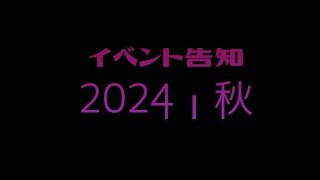 イベント告知

2024 | 秋